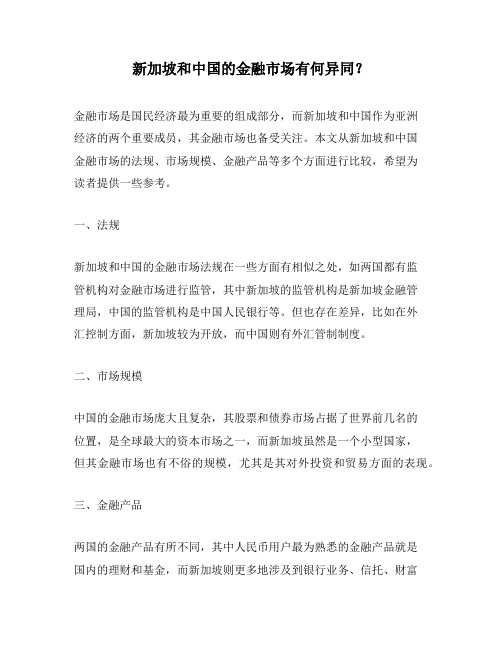 新加坡和中国的金融市场有何异同？

金融市场是国民经济最为重要的组成部分，而新加坡和中国作为亚洲经济的两个重要成员，其金融市场也备受关注。本文从新加坡和中国金融市场的法规、市场规模、金融产品等多个方面进行比较，希望为读者提供一些参考。

一、法规

新加坡和中国的金融市场法规在一些方面有相似之处，如两国都有监管机构对金融市场进行监管，其中新加坡的监管机构是新加坡金融管理局，中国的监管机构是中国人民银行等。但也存在差异，比如在外汇控制方面，新加坡较为开放，而中国则有外汇管制制度。

二、市场规模

中国的金融市场庞大且复杂，其股票和债券市场占据了世界前几名的位置，是全球最大的资本市场之一，而新加坡虽然是一个小型国家，但其金融市场也有不俗的规模，尤其是其对外投资和贸易方面的表现。

三、金融产品

两国的金融产品有所不同，其中人民币用户最为熟悉的金融产品就是国内的理财和基金，而新加坡则更多地涉及到银行业务、信托、财富